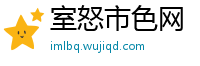 室怒市色网
imlbq.wujiqd.com